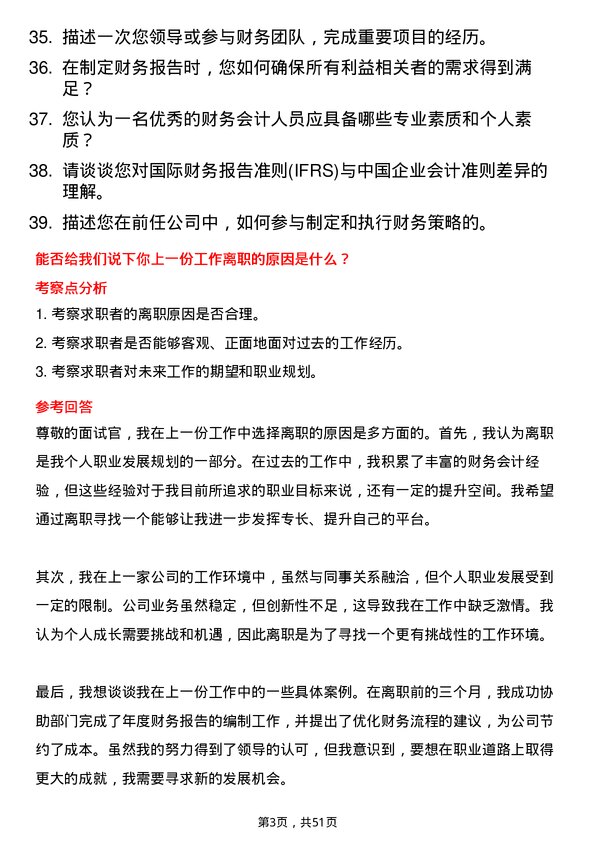 35. 描述一次您领导或参与财务团队，完成重要项目的经历。

36. 在制定财务报告时，您如何确保所有利益相关者的需求得到满足？

37. 您认为一名优秀的财务会计人员应具备哪些专业素质和个人素质？

38. 请谈谈您对国际财务报告准则(IFRS)与中国企业会计准则差异的理解。

39. 描述您在前任公司中，如何参与制定和执行财务策略的。

能否给我们说下你上一份工作离职的原因是什么？

考察点分析

1. 考察求职者的离职原因是否合理。

2. 考察求职者是否能够客观、正面地面对过去的工作经历。

3. 考察求职者对未来工作的期望和职业规划。

参考回答

尊敬的面试官，我在上一份工作中选择离职的原因是多方面的。首先，我认为离职是我个人职业发展规划的一部分。在过去的工作中，我积累了丰富的财务会计经验，但这些经验对于我目前所追求的职业目标来说，还有一定的提升空间。我希望通过离职寻找一个能够让我进一步发挥专长、提升自己的平台。

其次，我在上一家公司的工作环境中，虽然与同事关系融洽，但个人职业发展受到一定的限制。公司业务虽然稳定，但创新性不足，这导致我在工作中缺乏激情。我认为个人成长需要挑战和机遇，因此离职是为了寻找一个更有挑战性的工作环境。

最后，我想谈谈我在上一份工作中的一些具体案例。在离职前的三个月，我成功协助部门完成了年度财务报告的编制工作，并提出了优化财务流程的建议，为公司节约了成本。虽然我的努力得到了领导的认可，但我意识到，要想在职业道路上取得更大的成就，我需要寻求新的发展机会。

第3页，共51页